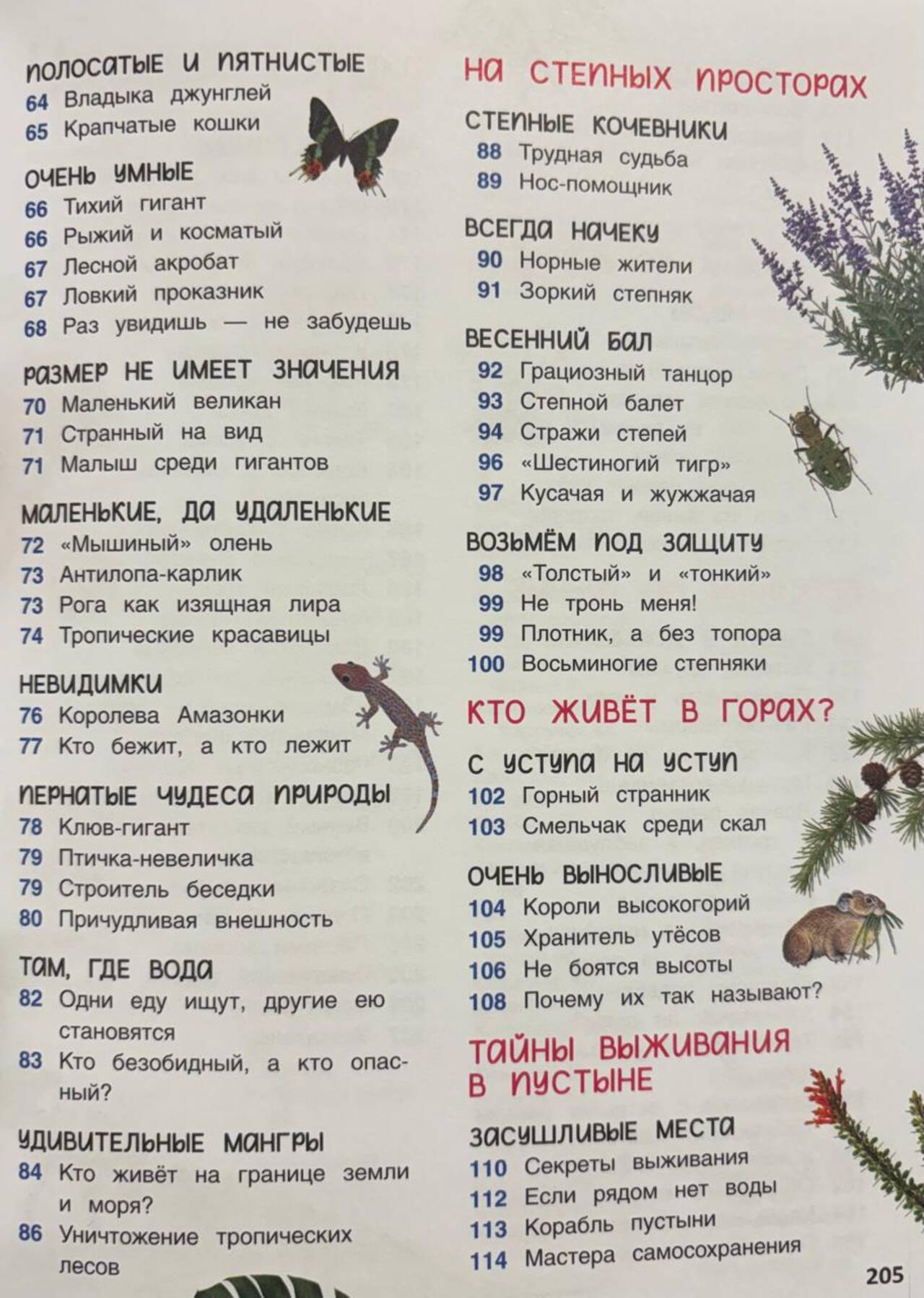 ПОЛОСАТЫЕ И ПЯТНИСТЫЕ
64 Владыка джунглей
65 Крапчатые кошки

ОЧЕНЬ УМНЫЕ
66 Тихий гигант
66 Рыжий и косматый
67 Лесной акробат
67 Ловкий проказник
68 Раз увидишь — не забудешь

РАЗМЕР НЕ ИМЕЕТ ЗНАЧЕНИЯ
70 Маленький великан
71 Странный на вид
71 Малыш среди гигантов

МАЛЕНЬКИЕ, ДА УДАЛЕНЬКИЕ
72 «Мышиный» олень
73 Антилопа-карлик
73 Рога как изящная лира
74 Тропические красавицы

НЕВИДИМКИ
76 Королева Амазонки
77 Кто бежит, а кто лежит

ПЕРНАТЫЕ ЧУДЕСА ПРИРОДЫ
78 Клюв-гигант
79 Птичка-невеличка
79 Строитель беседки
80 Причудливая внешность

ТАМ, ГДЕ ВОДА
82 Одни еду ищут, другие ею становятся
83 Кто безобидный, а кто опасный?

УДИВИТЕЛЬНЫЕ МАНГРЫ
84 Кто живёт на границе земли и моря?
86 Уничтожение тропических лесов

НА СТЕПНЫХ ПРОСТОРАХ

СТЕПНЫЕ КОЧЕВНИКИ
88 Трудная судьба
89 Нос-помощник

ВСЕГДА НАЧЕКУ
90 Норные жители
91 Зоркий степняк

ВЕСЕННИЙ БАЛ
92 Грациозный танцор
93 Степной балет
94 Стражи степей
96 «Шестиногий тигр»
97 Кусачая и жужжачая

ВОЗЬМЁМ ПОД ЗАЩИТУ
98 «Толстый» и «тонкий»
99 Не тронь меня!
99 Плотник, а без топора
100 Восьминогие степняки

КТО ЖИВЁТ В ГОРАХ?

С УСТУПА НА УСТУП
102 Горный странник
103 Смельчак среди скал

ОЧЕНЬ ВЫНОСЛИВЫЕ
104 Короли высокогорий
105 Хранитель утёсов
106 Не боятся высоты
108 Почему их так называют?

ТАЙНЫ ВЫЖИВАНИЯ В ПУСТЫНЕ

ЗАСУШЛИВЫЕ МЕСТА
110 Секреты выживания
112 Если рядом нет воды
113 Корабль пустыни
114 Мастера самосохранения

205